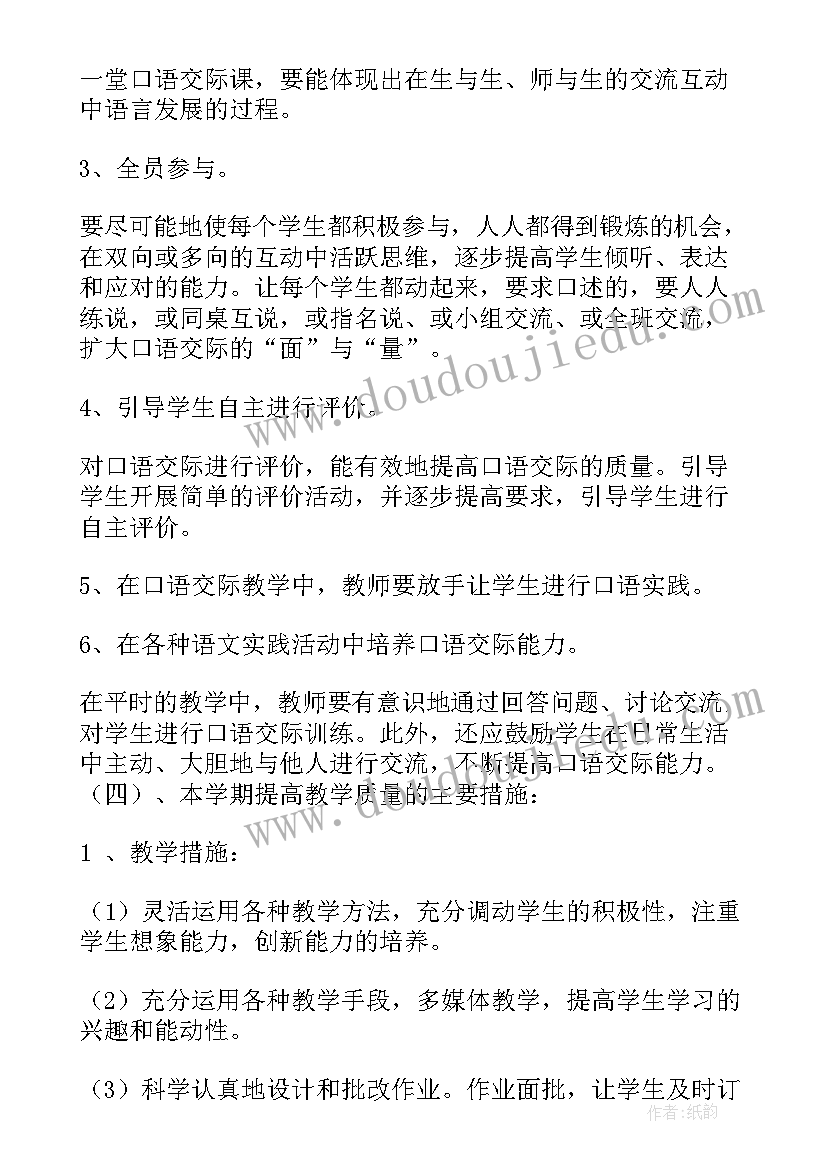 一堂口语交际课，要能体现出在生与生、师与生的交流互动中语言发展的过程。

3、全员参与。

要尽可能地使每个学生都积极参与，人人都得到锻炼的机会，在双向或多向的互动中活跃思维，逐步提高学生倾听、表达和应对的能力。让每个学生都动起来，要求口述的，要人人练说，或同桌互说，或指名说、或小组交流、或全班交流，扩大口语交际的“面”与“量”。

4、引导学生自主进行评价。

对口语交际进行评价，能有效地提高口语交际的质量。引导学生开展简单的评价活动，并逐步提高要求，引导学生进行自主评价。

5、在口语交际教学中，教师要放手让学生进行口语实践。

6、在各种语文实践活动中培养口语交际能力。

在平时的教学中，教师要有意识地通过回答问题、讨论交流对学生进行口语交际训练。此外，还应鼓励学生在日常生活中主动、大胆地与他人进行交流，不断提高口语交际能力。（四）、本学期提高教学质量的主要措施：

1 、教学措施：

（1）灵活运用各种教学方法，充分调动学生的积极性，注重学生想象能力，创新能力的培养。

（2）充分运用各种教学手段，多媒体教学，提高学生学习的兴趣和能动性。

（3）科学认真地设计和批改作业。作业面批，让学生及时订

www.doudoujiedu.com

作者：纸韵